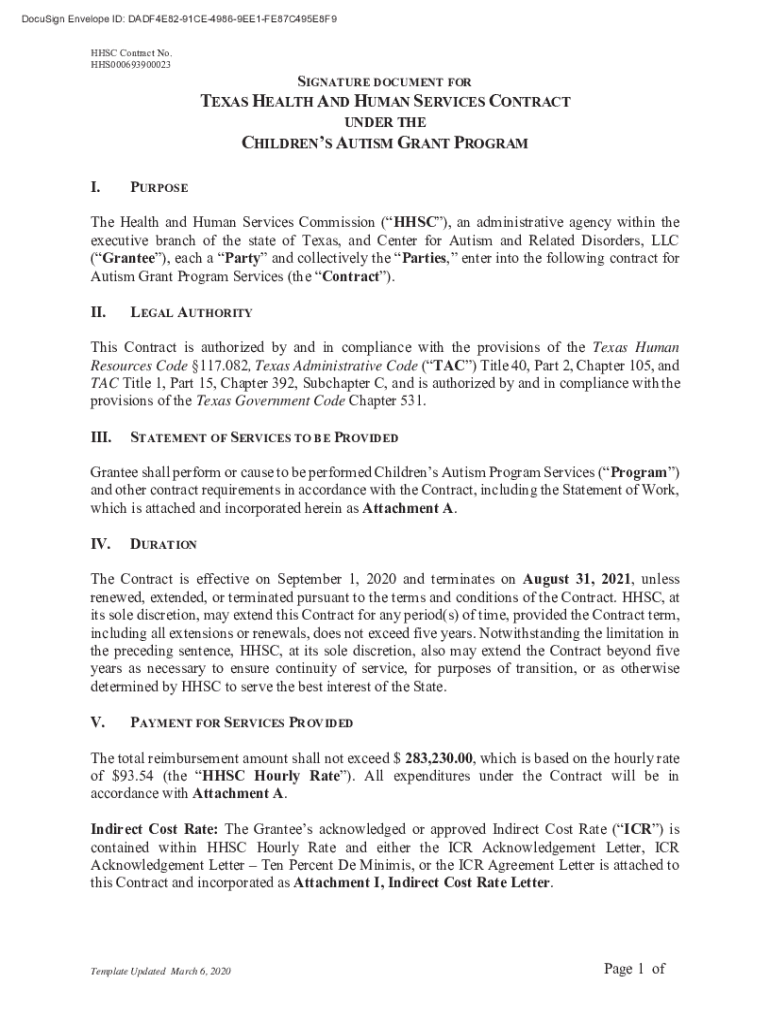 DocuSign Envelope ID: DADF4E82-91CE-4986-9EE1-FE87C495E8F9

HHSC Contract No.
HHS000693900023

SIGNATURE DOCUMENT FOR
TEXAS HEALTH AND HUMAN SERVICES CONTRACT
UNDER THE
CHILDREN'S AUTISM GRANT PROGRAM

I. PURPOSE

The Health and Human Services Commission ("HHSC"), an administrative agency within the executive branch of the state of Texas, and Center for Autism and Related Disorders, LLC ("Grantee"), each a "Party" and collectively the "Parties," enter into the following contract for Autism Grant Program Services (the "Contract").

II. LEGAL AUTHORITY

This Contract is authorized by and in compliance with the provisions of the Texas Human Resources Code §117.082, Texas Administrative Code ("TAC") Title 40, Part 2, Chapter 105, and TAC Title 1, Part 15, Chapter 392, Subchapter C, and is authorized by and in compliance with the provisions of the Texas Government Code Chapter 531.

III. STATEMENT OF SERVICES TO BE PROVIDED

Grantee shall perform or cause to be performed Children's Autism Program Services ("Program") and other contract requirements in accordance with the Contract, including the Statement of Work, which is attached and incorporated herein as Attachment A.

IV. DURATION

The Contract is effective on September 1, 2020 and terminates on August 31, 2021, unless renewed, extended, or terminated pursuant to the terms and conditions of the Contract. HHSC, at its sole discretion, may extend this Contract for any period(s) of time, provided the Contract term, including all extensions or renewals, does not exceed five years. Notwithstanding the limitation in the preceding sentence, HHSC, at its sole discretion, also may extend the Contract beyond five years as necessary to ensure continuity of service, for purposes of transition, or as otherwise determined by HHSC to serve the best interest of the State.

V. PAYMENT FOR SERVICES PROVIDED

The total reimbursement amount shall not exceed $ 283,230.00, which is based on the hourly rate of $93.54 (the "HHSC Hourly Rate"). All expenditures under the Contract will be in accordance with Attachment A.

Indirect Cost Rate: The Grantee's acknowledged or approved Indirect Cost Rate ("ICR") is contained within HHSC Hourly Rate and either the ICR Acknowledgement Letter, ICR Acknowledgement Letter – Ten Percent De Minimis, or the ICR Agreement Letter is attached to this Contract and incorporated as Attachment I, Indirect Cost Rate Letter.

Template Updated March 6, 2020

Page 1 of